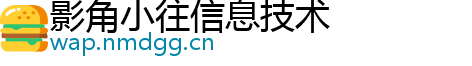 影角小往信息技术
wap.nmdgg.cn